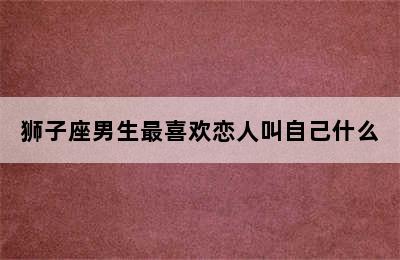 狮子座男生最喜欢恋人叫自己什么